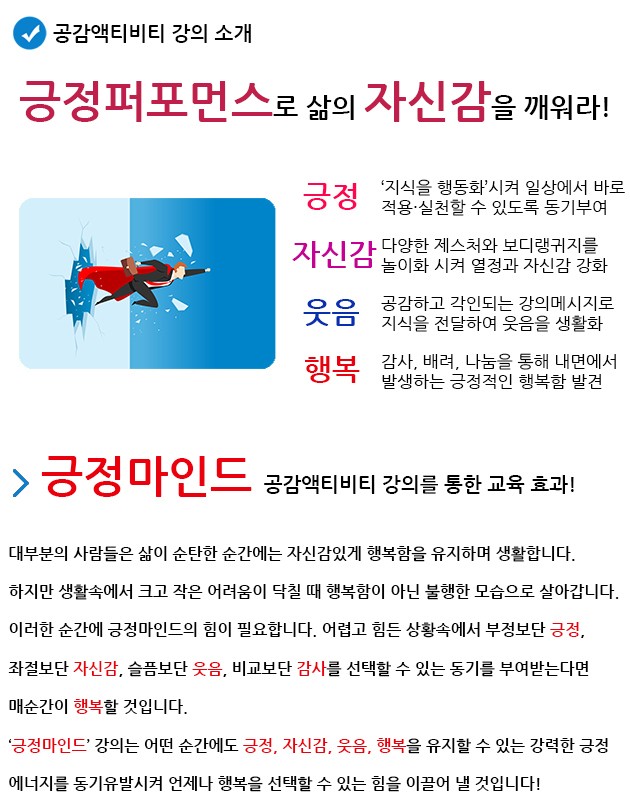 공감액티비티 강의 소개

긍정퍼포먼스로 삶의 자신감을 깨워라!

긍정 '지식을 행동화'시켜 일상에서 바로 적용·실천할 수 있도록 동기부여

자신감 다양한 제스처와 보디랭귀지를 놀이화 시켜 열정과 자신감 강화

웃음 공감하고 각인되는 강의메시지로 지식을 전달하여 웃음을 생활화

행복 감사, 배려, 나눔을 통해 내면에서 발생하는 긍정적인 행복함 발견

긍정마인드 공감액티비티 강의를 통한 교육 효과!

대부분의 사람들은 삶이 순탄한 순간에는 자신감있게 행복함을 유지하며 생활합니다.

하지만 생활속에서 크고 작은 어려움이 닥칠 때 행복함이 아닌 불행한 모습으로 살아갑니다.

이러한 순간에 긍정마인드의 힘이 필요합니다. 어렵고 힘든 상황속에서 부정보단 긍정, 좌절보단 자신감, 슬픔보단 웃음, 비교보단 감사를 선택할 수 있는 동기를 부여받는다면 매순간이 행복할 것입니다.

'긍정마인드' 강의는 어떤 순간에도 긍정, 자신감, 웃음, 행복을 유지할 수 있는 강력한 긍정 에너지를 동기유발시켜 언제나 행복을 선택할 수 있는 힘을 이끌어 낼 것입니다!